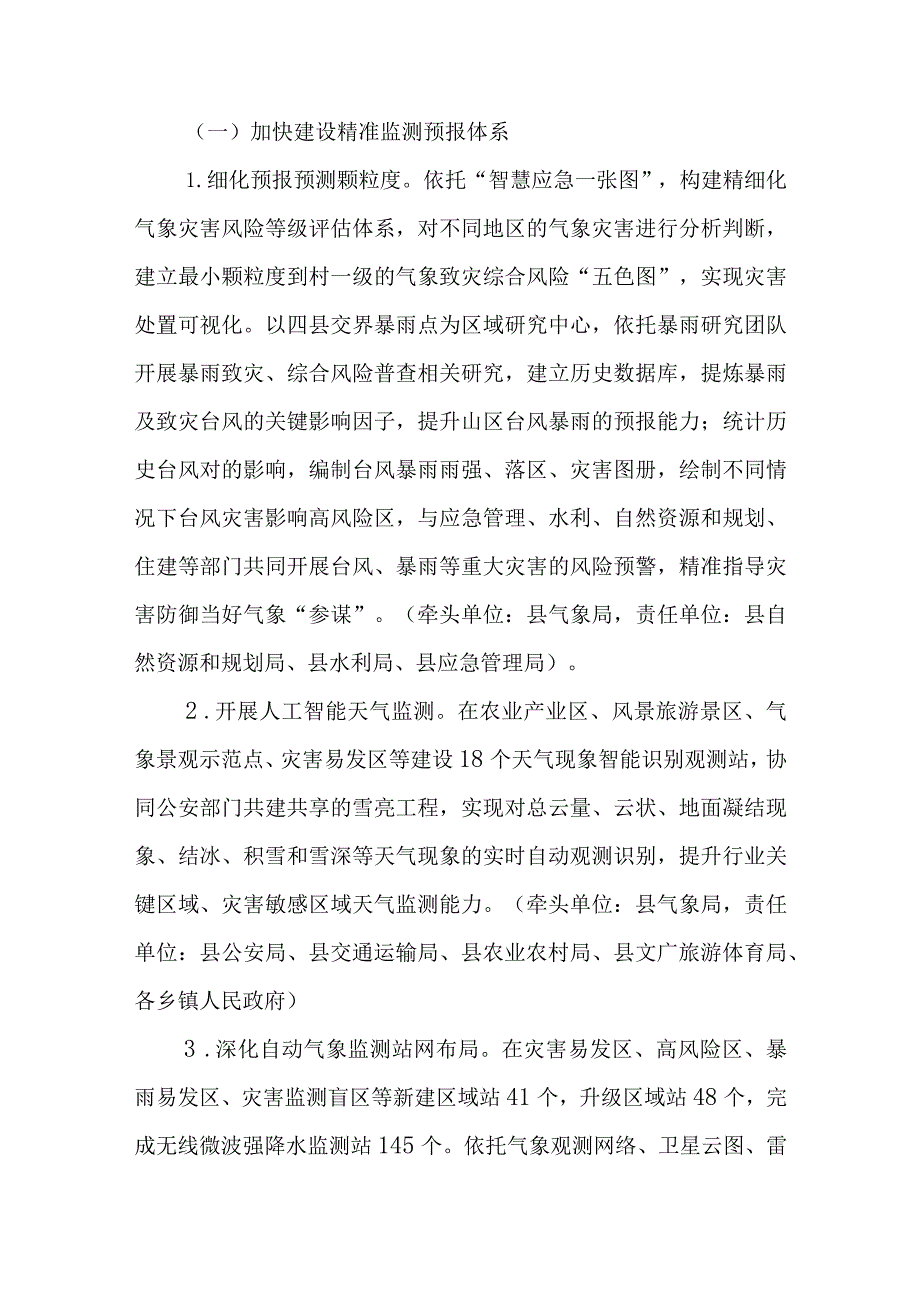 （一）加快建设精准监测预报体系

1.细化预报预测颗粒度。依托“智慧应急一张图”，构建精细化气象灾害风险等级评估体系，对不同地区的气象灾害进行分析判断，建立最小颗粒度到村一级的气象致灾综合风险“五色图”，实现灾害处置可视化。以四县交界暴雨点为区域研究中心，依托暴雨研究团队开展暴雨致灾、综合风险普查相关研究，建立历史数据库，提炼暴雨及致灾台风的关键影响因子，提升山区台风暴雨的预报能力；统计历史台风对的影响，编制台风暴雨雨强、落区、灾害图册，绘制不同情况下台风灾害影响高风险区，与应急管理、水利、自然资源和规划、住建等部门共同开展台风、暴雨等重大灾害的风险预警，精准指导灾害防御当好气象“参谋”。（牵头单位：县气象局，责任单位：县自然资源和规划局、县水利局、县应急管理局）。

2.开展人工智能天气监测。在农业产业区、风景旅游景区、气象景观示范点、灾害易发区等建设18个天气现象智能识别观测站，协同公安部门共建共享的雪亮工程，实现对总云量、云状、地面凝结现象、结冰、积雪和雪深等天气现象的实时自动观测识别，提升行业关键区域、灾害敏感区域天气监测能力。（牵头单位：县气象局，责任单位：县公安局、县交通运输局、县农业农村局、县文广旅游体育局、各乡镇人民政府）

3.深化自动气象监测站网布局。在灾害易发区、高风险区、暴雨易发区、灾害监测盲区等新建区域站41个，升级区域站48个，完成无线微波强降水监测站145个。依托气象观测网络、卫星云图、雷